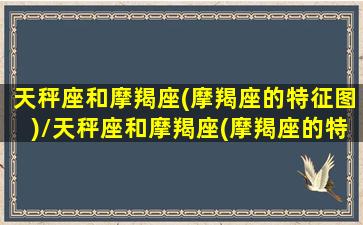 天秤座和摩羯座(摩羯座的特征图)/天秤座和摩羯座(摩羯座的特